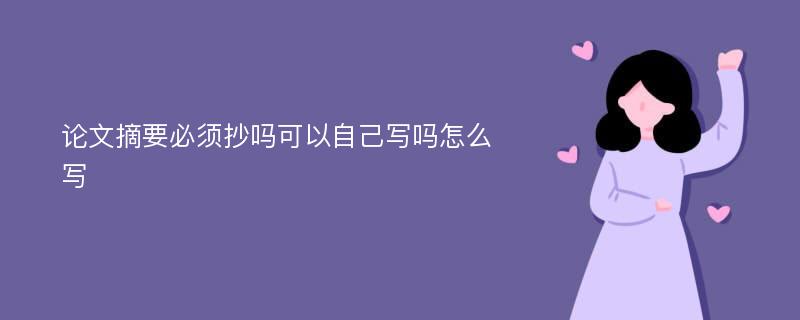 论文摘要必须抄吗可以自己写吗怎么写